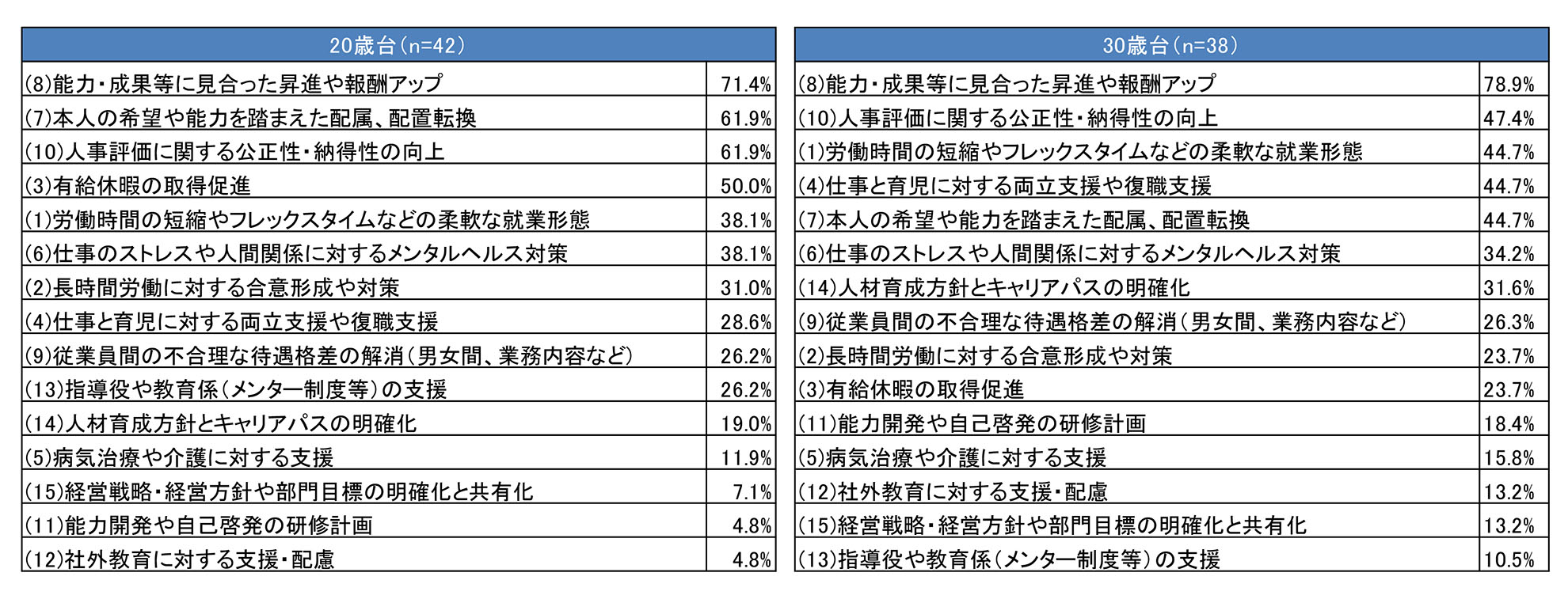 | 20歳台（n=42） | |
|---|---|
| (8)能力・成果等に見合った昇進や報酬アップ | 71.4% |
| (7)本人の希望や能力を踏まえた配属、配置転換 | 61.9% |
| (10)人事評価に関する公正性・納得性の向上 | 61.9% |
| (3)有給休暇の取得促進 | 50.0% |
| (1)労働時間の短縮やフレックスタイムなどの柔軟な就業形態 | 38.1% |
| (6)仕事のストレスや人間関係に対するメンタルヘルス対策 | 38.1% |
| (2)長時間労働に対する合意形成や対策 | 31.0% |
| (4)仕事と育児に対する両立支援や復職支援 | 28.6% |
| (9)従業員間の不合理な待遇格差の解消（男女間、業務内容など） | 26.2% |
| (13)指導役や教育係（メンター制度等）の支援 | 26.2% |
| (14)人材育成方針とキャリアパスの明確化 | 19.0% |
| (5)病気治療や介護に対する支援 | 11.9% |
| (15)経営戦略・経営方針や部門目標の明確化と共有化 | 7.1% |
| (11)能力開発や自己啓発の研修計画 | 4.8% |
| (12)社外教育に対する支援・配慮 | 4.8% |

| 30歳台（n=38） | |
|---|---|
| (8)能力・成果等に見合った昇進や報酬アップ | 78.9% |
| (10)人事評価に関する公正性・納得性の向上 | 47.4% |
| (1)労働時間の短縮やフレックスタイムなどの柔軟な就業形態 | 44.7% |
| (4)仕事と育児に対する両立支援や復職支援 | 44.7% |
| (7)本人の希望や能力を踏まえた配属、配置転換 | 44.7% |
| (6)仕事のストレスや人間関係に対するメンタルヘルス対策 | 34.2% |
| (14)人材育成方針とキャリアパスの明確化 | 31.6% |
| (9)従業員間の不合理な待遇格差の解消（男女間、業務内容など） | 26.3% |
| (2)長時間労働に対する合意形成や対策 | 23.7% |
| (3)有給休暇の取得促進 | 23.7% |
| (11)能力開発や自己啓発の研修計画 | 18.4% |
| (5)病気治療や介護に対する支援 | 15.8% |
| (12)社外教育に対する支援・配慮 | 13.2% |
| (15)経営戦略・経営方針や部門目標の明確化と共有化 | 13.2% |
| (13)指導役や教育係（メンター制度等）の支援 | 10.5% |